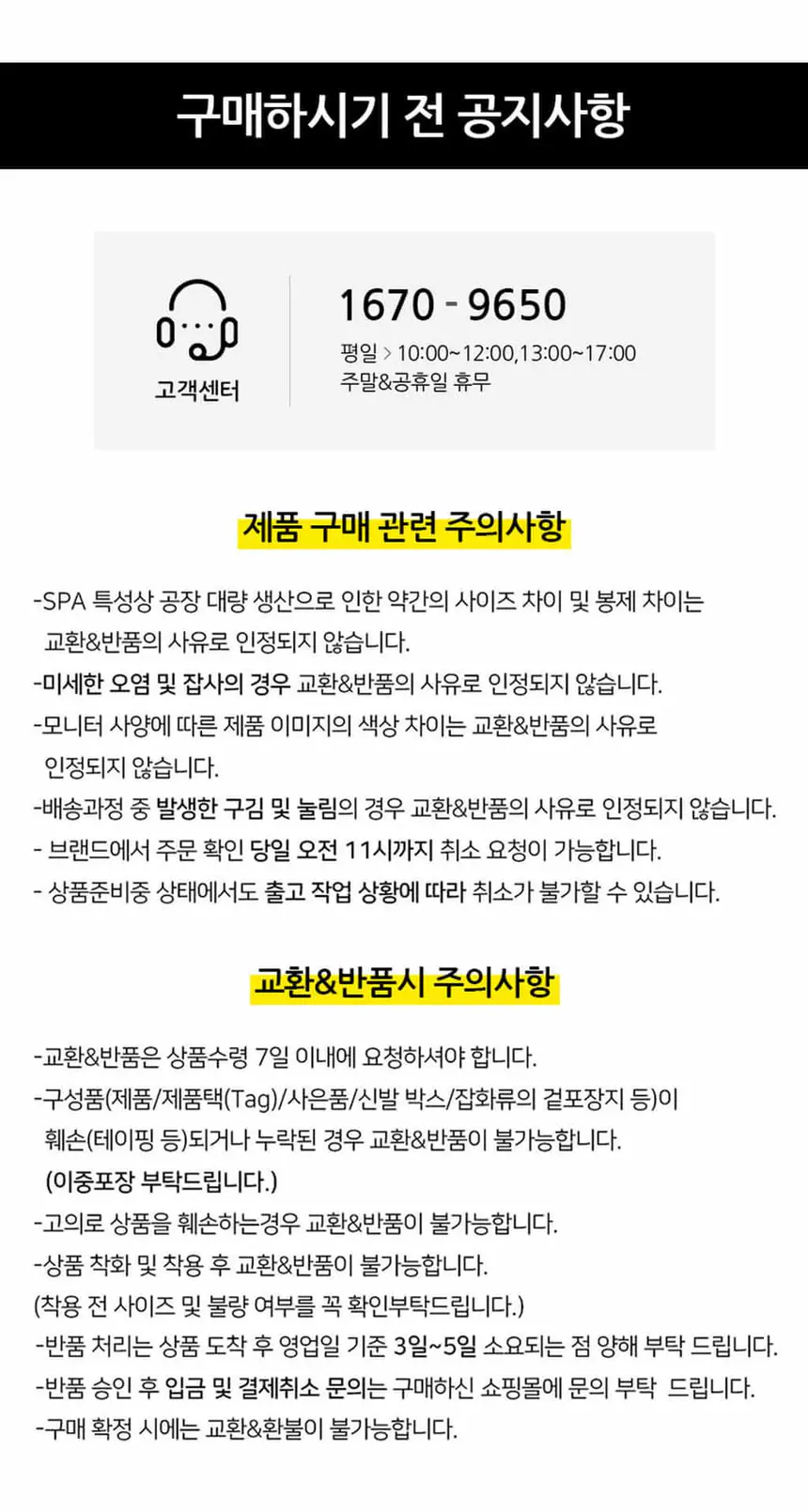 구매하시기 전 공지사항

고객센터

1670 - 9650
평일 > 10:00~12:00,13:00~17:00
주말&공휴일 휴무

제품 구매 관련 주의사항

-SPA 특성상 공장 대량 생산으로 인한 약간의 사이즈 차이 및 봉제 차이는 교환&반품의 사유로 인정되지 않습니다.
-미세한 오염 및 잡사의 경우 교환&반품의 사유로 인정되지 않습니다.
-모니터 사양에 따른 제품 이미지의 색상 차이는 교환&반품의 사유로 인정되지 않습니다.
-배송과정 중 발생한 구김 및 눌림의 경우 교환&반품의 사유로 인정되지 않습니다.
- 브랜드에서 주문 확인 당일 오전 11시까지 취소 요청이 가능합니다.
- 상품준비중 상태에서도 출고 작업 상황에 따라 취소가 불가할 수 있습니다.

교환&반품시 주의사항

-교환&반품은 상품수령 7일 이내에 요청하셔야 합니다.
-구성품(제품/제품택(Tag)/사은품/신발 박스/잡화류의 겉포장지 등)이 훼손(테이핑 등)되거나 누락된 경우 교환&반품이 불가능합니다.
(이중포장 부탁드립니다.)
-고의로 상품을 훼손하는경우 교환&반품이 불가능합니다.
-상품 착화 및 착용 후 교환&반품이 불가능합니다.
(착용 전 사이즈 및 불량 여부를 꼭 확인부탁드립니다.)
-반품 처리는 상품 도착 후 영업일 기준 3일~5일 소요되는 점 양해 부탁 드립니다.
-반품 승인 후 입금 및 결제취소 문의는 구매하신 쇼핑몰에 문의 부탁 드립니다.
-구매 확정 시에는 교환&환불이 불가능합니다.